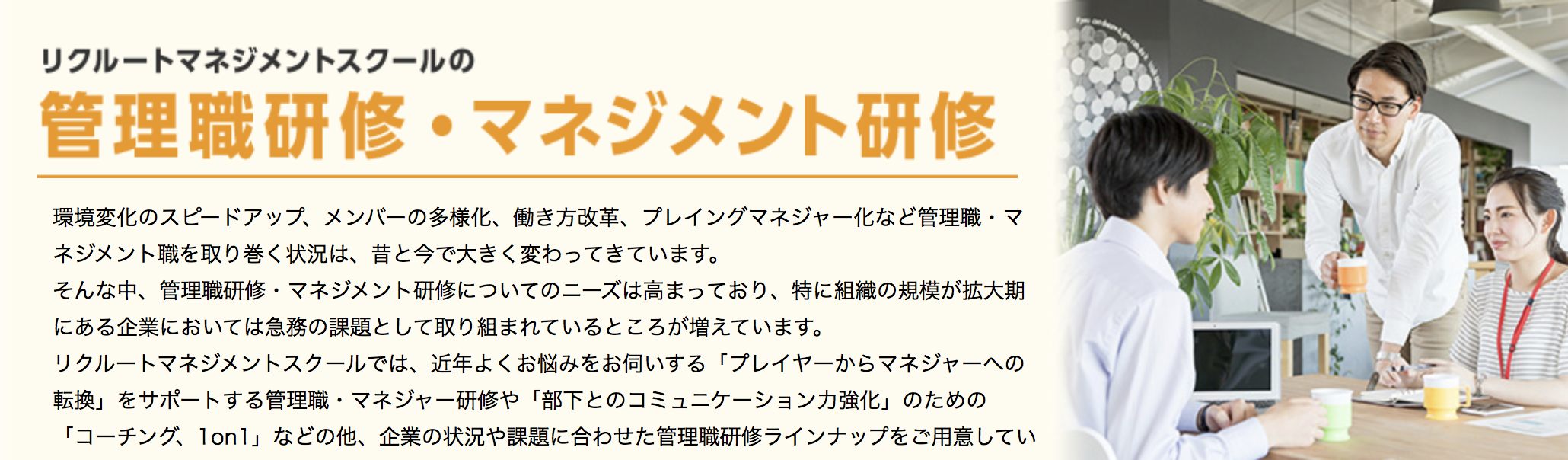 リクルートマネジメントスクールの

管理職研修・マネジメント研修

環境変化のスピードアップ、メンバーの多様化、働き方改革、プレイングマネジャー化など管理職・マネジメント職を取り巻く状況は、昔と今で大きく変わってきています。
そんな中、管理職研修・マネジメント研修についてのニーズは高まっており、特に組織の規模が拡大期にある企業においては急務の課題として取り組まれているところが増えています。
リクルートマネジメントスクールでは、近年よくお悩みをお伺いする「プレイヤーからマネジャーへの転換」をサポートする管理職・マネジャー研修や「部下とのコミュニケーション力強化」のための「コーチング、1on1」などの他、企業の状況や課題に合わせた管理職研修ラインナップをご用意してい